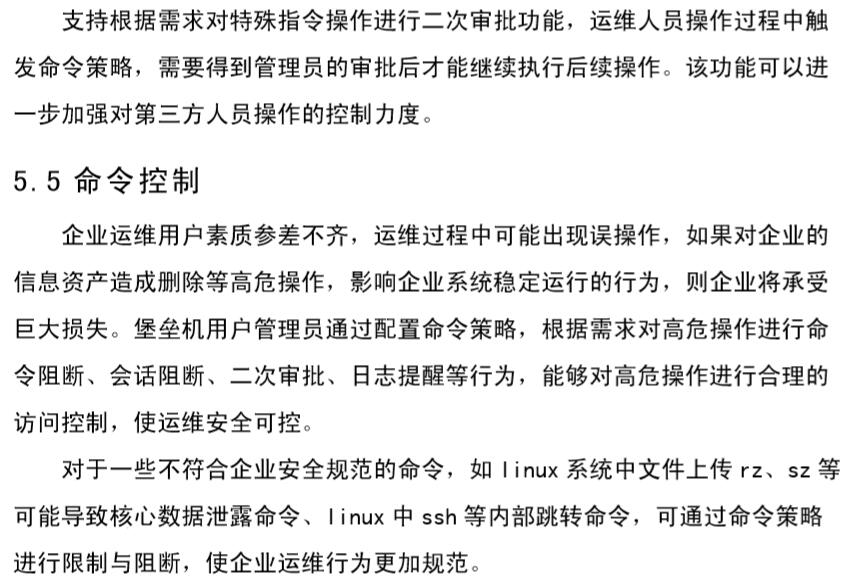 支持根据需求对特殊指令操作进行二次审批功能，运维人员操作过程中触发命令策略，需要得到管理员的审批后才能继续执行后续操作。该功能可以进一步加强对第三方人员操作的控制力度。

5.5 命令控制

企业运维用户素质参差不齐，运维过程中可能出现误操作，如果对企业的信息资产造成删除等高危操作，影响企业系统稳定运行的行为，则企业将承受巨大损失。堡垒机用户管理员通过配置命令策略，根据需求对高危操作进行命令阻断、会话阻断、二次审批、日志提醒等行为，能够对高危操作进行合理的访问控制，使运维安全可控。

对于一些不符合企业安全规范的命令，如 linux 系统中文件上传 rz、sz 等可能导致核心数据泄露命令、linux 中 ssh 等内部跳转命令，可通过命令策略进行限制与阻断，使企业运维行为更加规范。